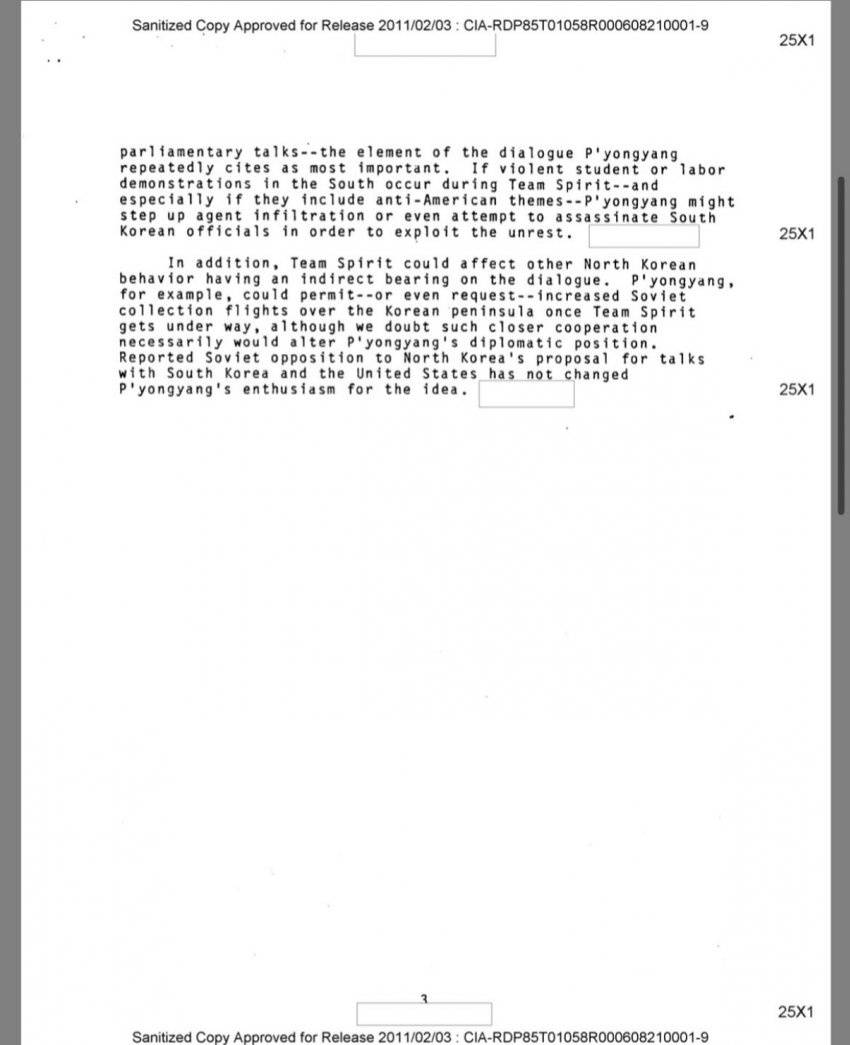 Sanitized Copy Approved for Release 2011/02/03 : CIA-RDP85T01058R000608210001-9

25X1

parliamentary talks--the element of the dialogue P'yongyang repeatedly cites as most important. If violent student or labor demonstrations in the South occur during Team Spirit--and especially if they include anti-American themes--P'yongyang might step up agent infiltration or even attempt to assassinate South Korean officials in order to exploit the unrest.

25X1

In addition, Team Spirit could affect other North Korean behavior having an indirect bearing on the dialogue. P'yongyang, for example, could permit--or even request--increased Soviet collection flights over the Korean peninsula once Team Spirit gets under way, although we doubt such closer cooperation necessarily would alter P'yongyang's diplomatic position. Reported Soviet opposition to North Korea's proposal for talks with South Korea and the United States has not changed P'yongyang's enthusiasm for the idea.

25X1

3

25X1

Sanitized Copy Approved for Release 2011/02/03 : CIA-RDP85T01058R000608210001-9